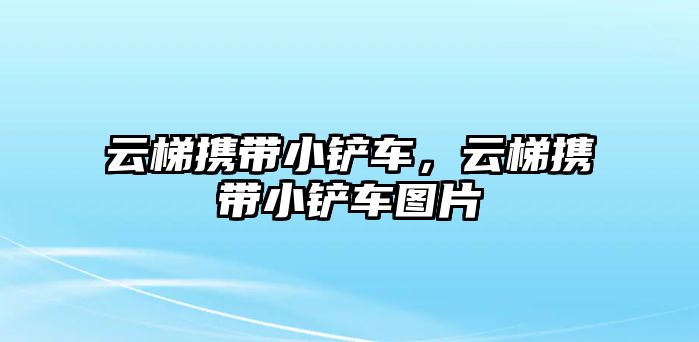 云梯携带小铲车，云梯携带小铲车图片